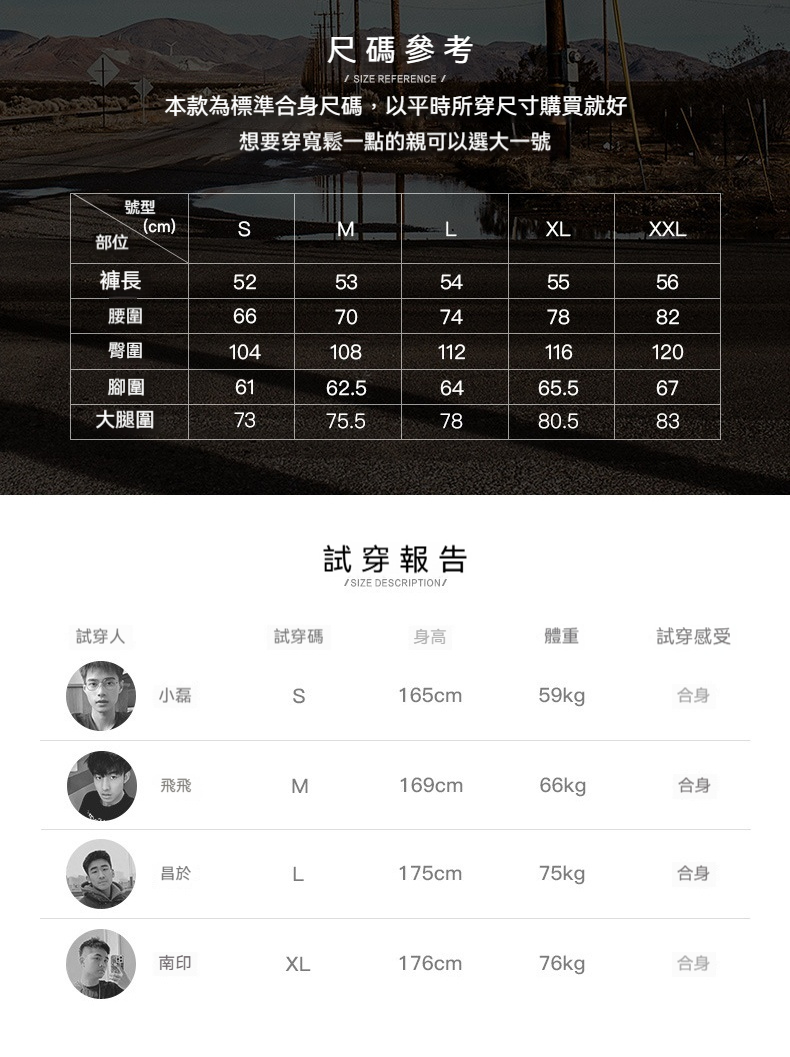 尺碼參考

/ SIZE REFERENCE /

本款為標準合身尺碼，以平時所穿尺寸購買就好

想要穿寬鬆一點的親可以選大一號

| 號型(cm) 部位 | S | M | L | XL | XXL |
|---|---|---|---|---|---|
| 褲長 | 52 | 53 | 54 | 55 | 56 |
| 腰圍 | 66 | 70 | 74 | 78 | 82 |
| 臀圍 | 104 | 108 | 112 | 116 | 120 |
| 腳圍 | 61 | 62.5 | 64 | 65.5 | 67 |
| 大腿圍 | 73 | 75.5 | 78 | 80.5 | 83 |

試穿報告

/SIZE DESCRIPTION/

| 試穿人 | 試穿碼 | 身高 | 體重 | 試穿感受 |
|---|---|---|---|---|
| 小磊 | S | 165cm | 59kg | 合身 |
| 飛飛 | M | 169cm | 66kg | 合身 |
| 昌於 | L | 175cm | 75kg | 合身 |
| 南印 | XL | 176cm | 76kg | 合身 |